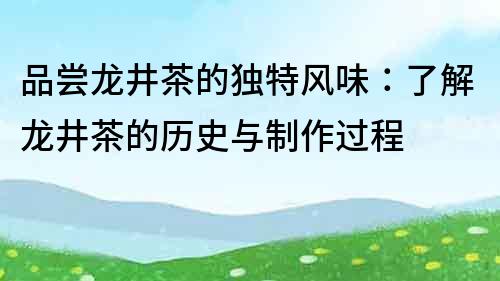 品尝龙井茶的独特风味：了解龙井茶的历史与制作过程